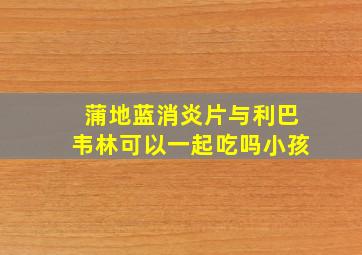 蒲地蓝消炎片与利巴韦林可以一起吃吗小孩